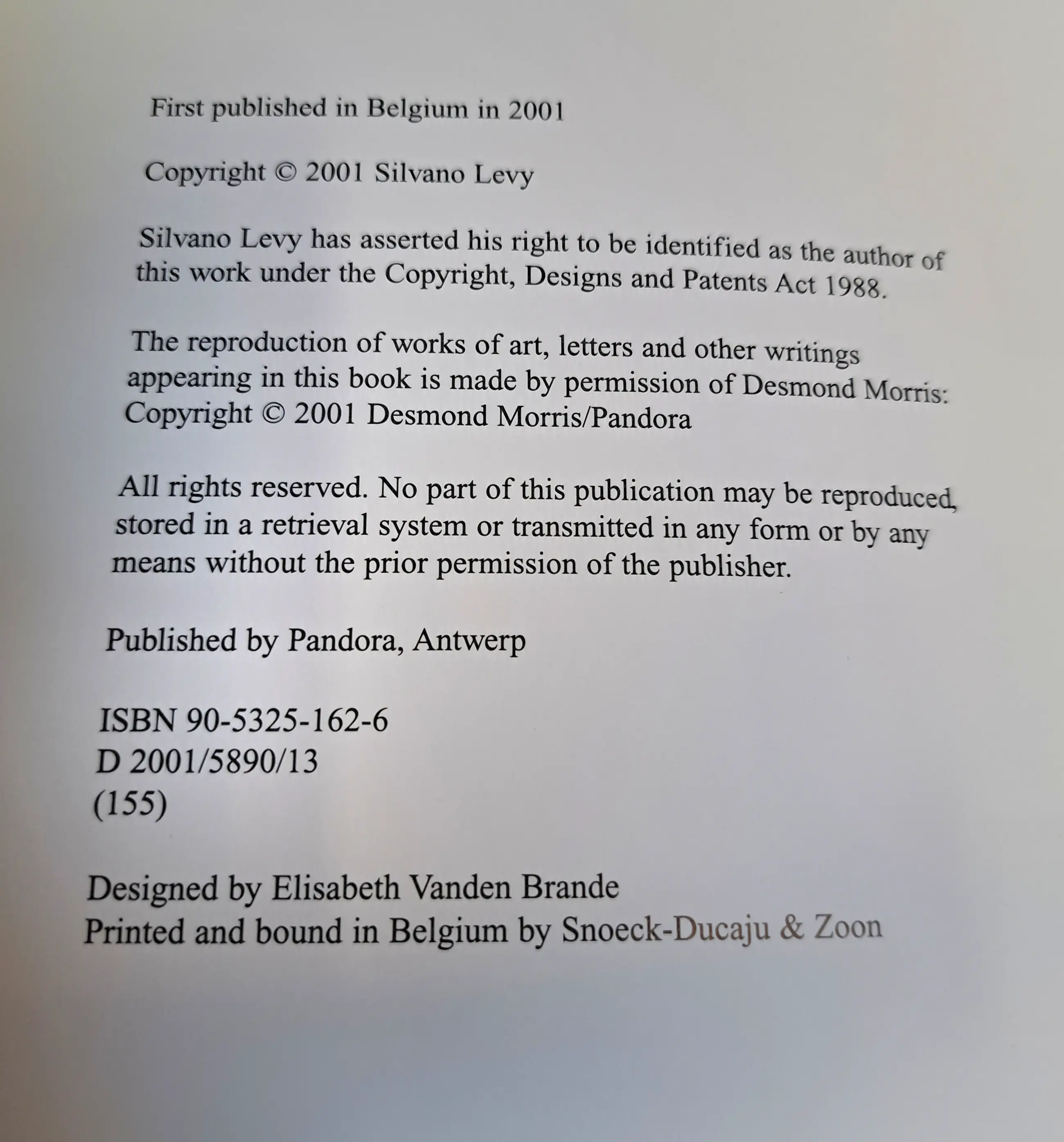 First published in Belgium in 2001

Copyright © 2001 Silvano Levy

Silvano Levy has asserted his right to be identified as the author of this work under the Copyright, Designs and Patents Act 1988.

The reproduction of works of art, letters and other writings appearing in this book is made by permission of Desmond Morris: Copyright © 2001 Desmond Morris/Pandora

All rights reserved. No part of this publication may be reproduced, stored in a retrieval system or transmitted in any form or by any means without the prior permission of the publisher.

Published by Pandora, Antwerp

ISBN 90-5325-162-6
D 2001/5890/13
(155)

Designed by Elisabeth Vanden Brande
Printed and bound in Belgium by Snoeck-Ducaju & Zoon